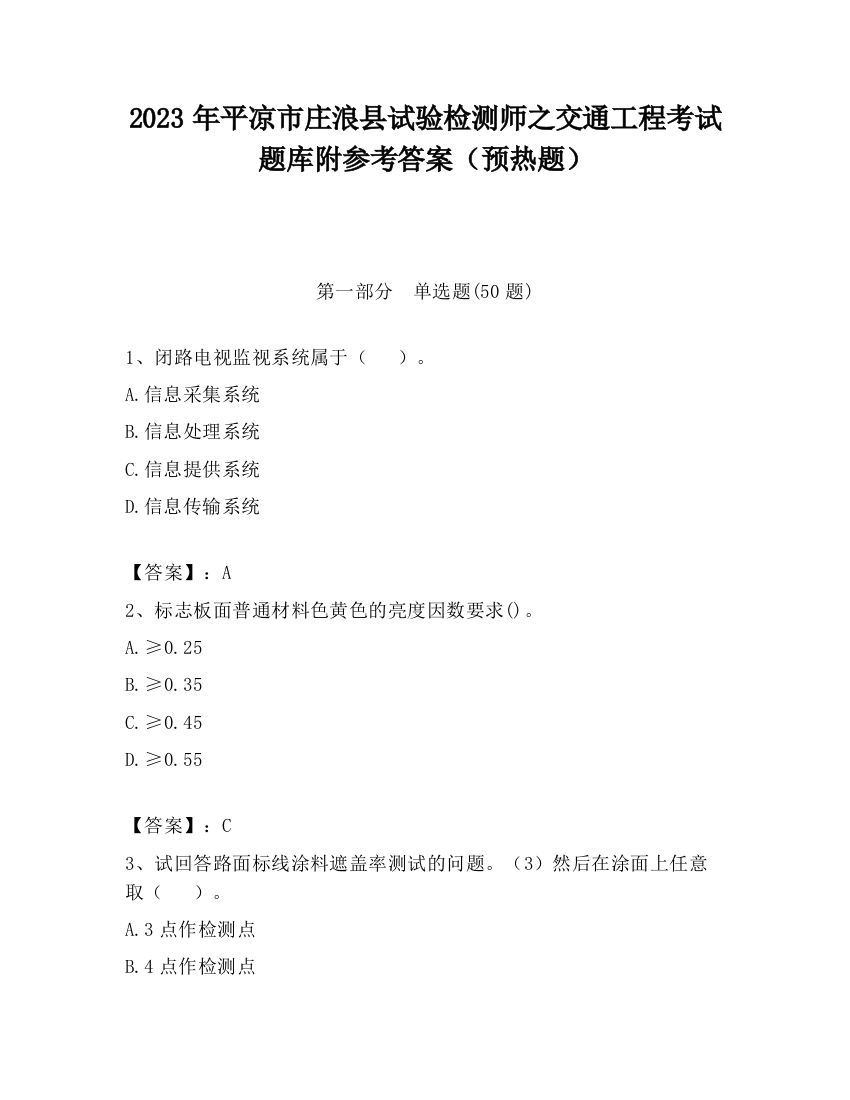 2023 年平凉市庄浪县试验检测师之交通工程考试题库附参考答案（预热题）

第一部分　单选题(50 题)

1、闭路电视监视系统属于（　　）。

A.信息采集系统

B.信息处理系统

C.信息提供系统

D.信息传输系统

【答案】：A

2、标志板面普通材料色黄色的亮度因数要求()。

A.≥0.25

B.≥0.35

C.≥0.45

D.≥0.55

【答案】：C

3、试回答路面标线涂料遮盖率测试的问题。（3）然后在涂面上任意取（　　）。

A.3 点作检测点

B.4 点作检测点